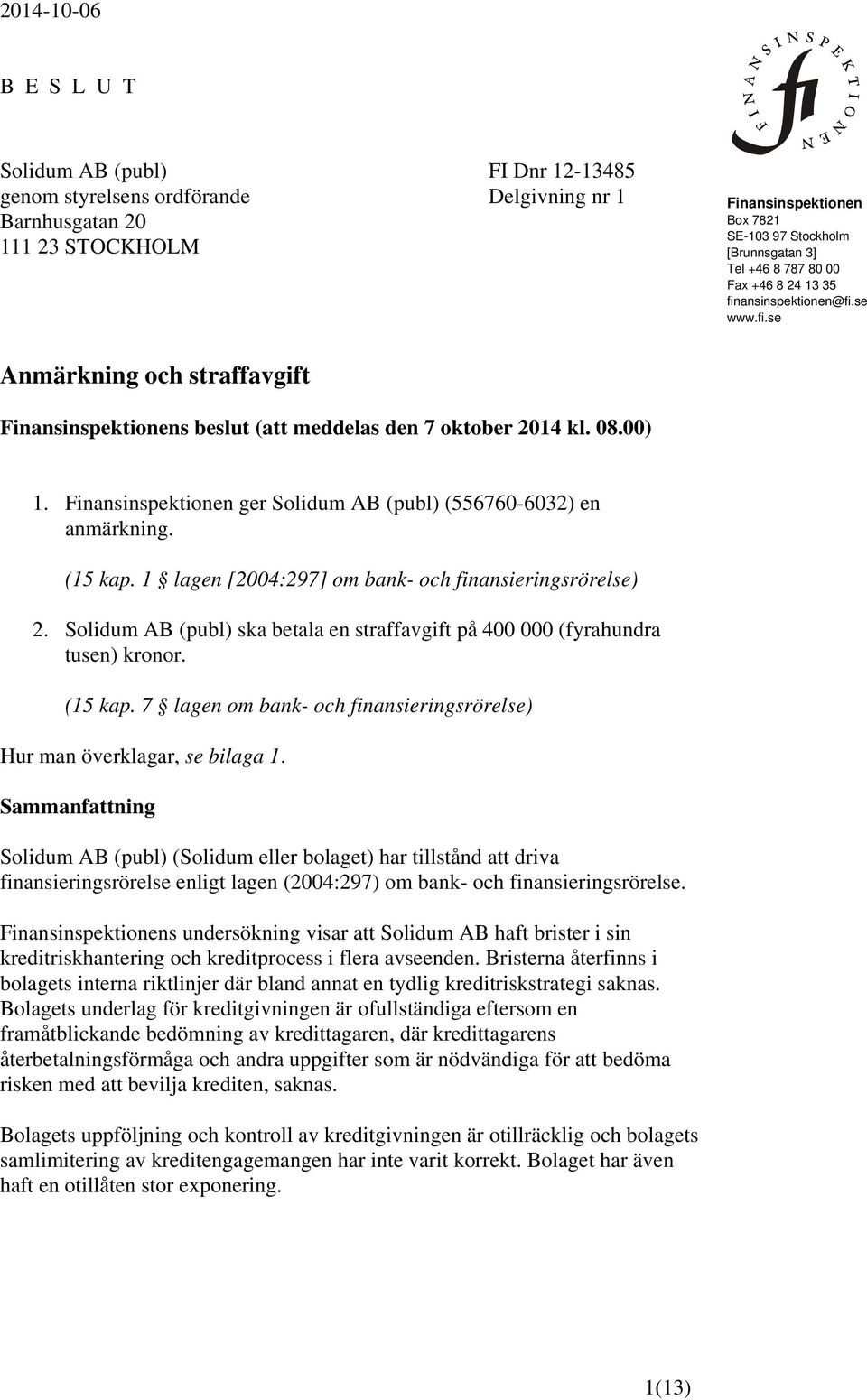 2014-10-06

B E S L U T

FINANSINSPEKTIONEN fi

Solidum AB (publ)
genom styrelsens ordförande
Barnhusgatan 20
111 23 STOCKHOLM

FI Dnr 12-13485
Delgivning nr 1

Finansinspektionen
Box 7821
SE-103 97 Stockholm
[Brunnsgatan 3]
Tel +46 8 787 80 00
Fax +46 8 24 13 35
finansinspektionen@fi.se
www.fi.se

Anmärkning och straffavgift

Finansinspektionens beslut (att meddelas den 7 oktober 2014 kl. 08.00)

1. Finansinspektionen ger Solidum AB (publ) (556760-6032) en anmärkning.

(15 kap. 1 § lagen [2004:297] om bank- och finansieringsrörelse)

2. Solidum AB (publ) ska betala en straffavgift på 400 000 (fyrahundra tusen) kronor.

(15 kap. 7 § lagen om bank- och finansieringsrörelse)

Hur man överklagar, se bilaga 1.

Sammanfattning

Solidum AB (publ) (Solidum eller bolaget) har tillstånd att driva finansieringsrörelse enligt lagen (2004:297) om bank- och finansieringsrörelse.

Finansinspektionens undersökning visar att Solidum AB haft brister i sin kreditriskhantering och kreditprocess i flera avseenden. Bristerna återfinns i bolagets interna riktlinjer där bland annat en tydlig kreditriskstrategi saknas. Bolagets underlag för kreditgivningen är ofullständiga eftersom en framåtblickande bedömning av kredittagaren, där kredittagarens återbetalningsförmåga och andra uppgifter som är nödvändiga för att bedöma risken med att bevilja krediten, saknas.

Bolagets uppföljning och kontroll av kreditgivningen är otillräcklig och bolagets samlimitering av kreditengagemangen har inte varit korrekt. Bolaget har även haft en otillåten stor exponering.

1(13)